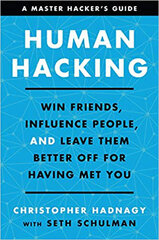 A MASTER HACKER'S GUIDE

HUMAN HACKING

WIN FRIENDS, INFLUENCE PEOPLE, AND LEAVE THEM BETTER OFF FOR HAVING MET YOU

CHRISTOPHER HADNAGY
WITH SETH SCHULMAN